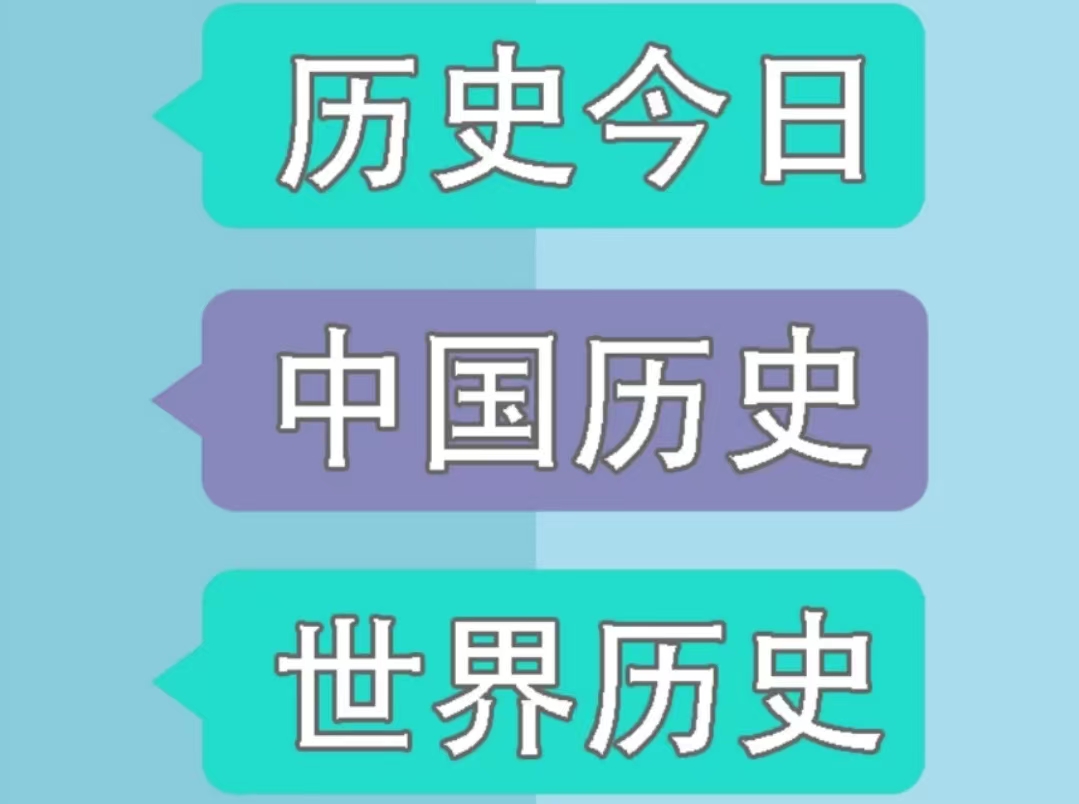 历史今日

中国历史

世界历史